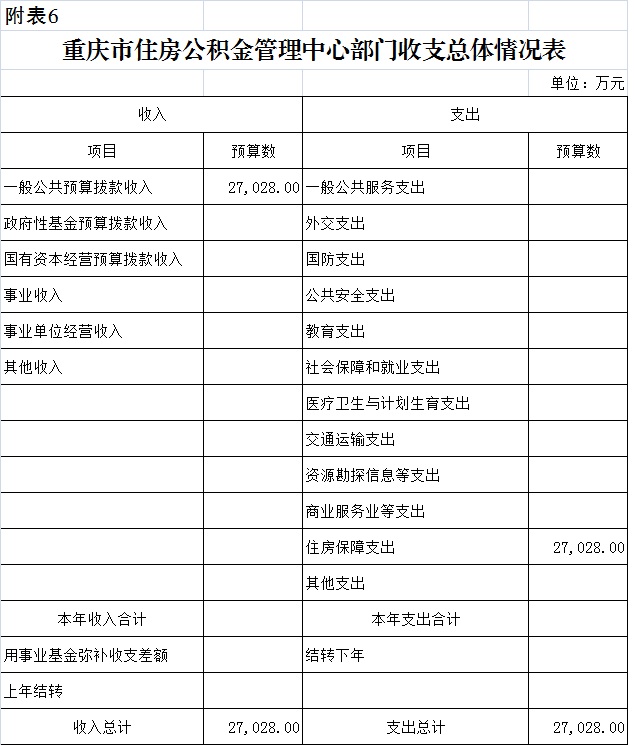 附表6

重庆市住房公积金管理中心部门收支总体情况表

单位：万元

| 收入 | | 支出 | |
|---|---|---|---|
| 项目 | 预算数 | 项目 | 预算数 |
| 一般公共预算拨款收入 | 27,028.00 | 一般公共服务支出 | |
| 政府性基金预算拨款收入 | | 外交支出 | |
| 国有资本经营预算拨款收入 | | 国防支出 | |
| 事业收入 | | 公共安全支出 | |
| 事业单位经营收入 | | 教育支出 | |
| 其他收入 | | 社会保障和就业支出 | |
| | | 医疗卫生与计划生育支出 | |
| | | 交通运输支出 | |
| | | 资源勘探信息等支出 | |
| | | 商业服务业等支出 | |
| | | 住房保障支出 | 27,028.00 |
| | | 其他支出 | |
| 本年收入合计 | | 本年支出合计 | |
| 用事业基金弥补收支差额 | | 结转下年 | |
| 上年结转 | | | |
| 收入总计 | 27,028.00 | 支出总计 | 27,028.00 |